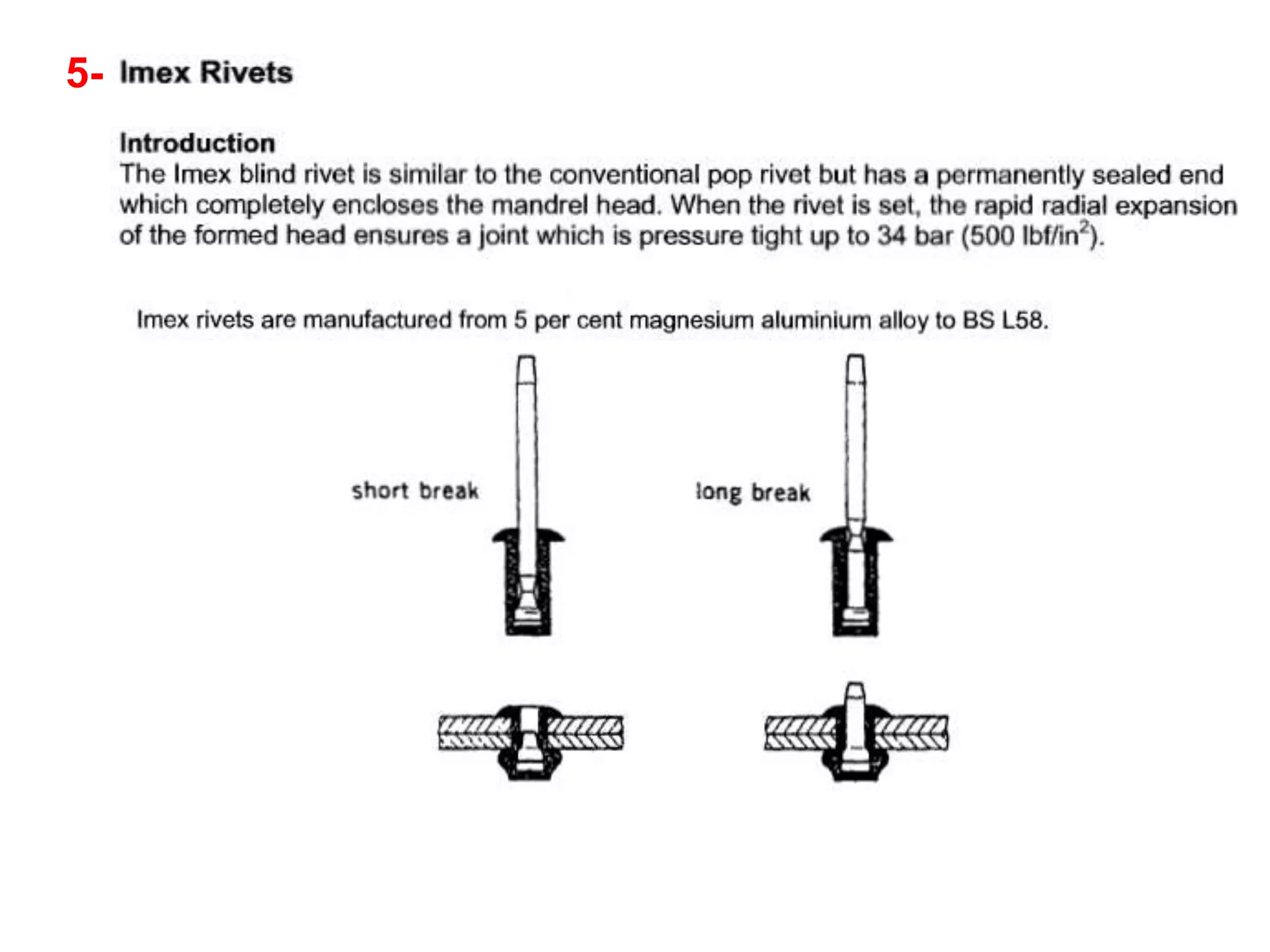 5- Imex Rivets

Introduction
The Imex blind rivet is similar to the conventional pop rivet but has a permanently sealed end which completely encloses the mandrel head. When the rivet is set, the rapid radial expansion of the formed head ensures a joint which is pressure tight up to 34 bar (500 lbf/in$^2$).

Imex rivets are manufactured from 5 per cent magnesium aluminium alloy to BS L58.

short break

long break